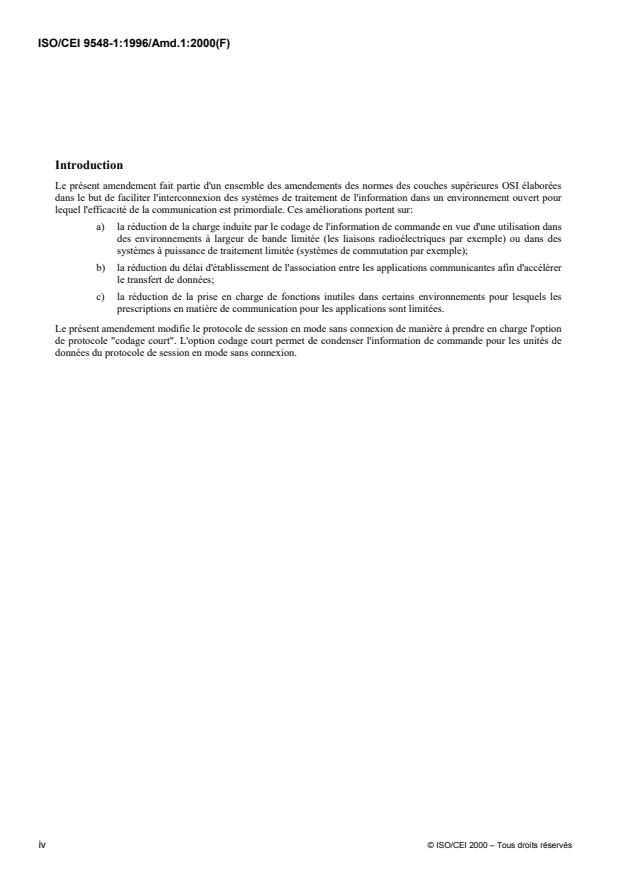 ISO/CEI 9548-1:1996/Amd.1:2000(F)

Introduction

Le présent amendement fait partie d'un ensemble des amendements des normes des couches supérieures OSI élaborées dans le but de faciliter l'interconnexion des systèmes de traitement de l'information dans un environnement ouvert pour lequel l'efficacité de la communication est primordiale. Ces améliorations portent sur:

a) la réduction de la charge induite par le codage de l'information de commande en vue d'une utilisation dans des environnements à largeur de bande limitée (les liaisons radioélectriques par exemple) ou dans des systèmes à puissance de traitement limitée (systèmes de commutation par exemple);

b) la réduction du délai d'établissement de l'association entre les applications communicantes afin d'accélérer le transfert de données;

c) la réduction de la prise en charge de fonctions inutiles dans certains environnements pour lesquels les prescriptions en matière de communication pour les applications sont limitées.

Le présent amendement modifie le protocole de session en mode sans connexion de manière à prendre en charge l'option de protocole "codage court". L'option codage court permet de condenser l'information de commande pour les unités de données du protocole de session en mode sans connexion.

iv

© ISO/CEI 2000 – Tous droits réservés